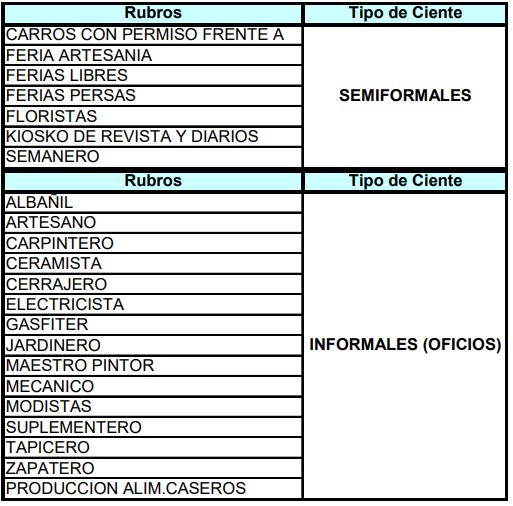 | Rubros | Tipo de Ciente |
|---|---|
| CARROS CON PERMISO FRENTE A | SEMIFORMALES |
| FERIA ARTESANIA | |
| FERIAS LIBRES | |
| FERIAS PERSAS | |
| FLORISTAS | |
| KIOSKO DE REVISTA Y DIARIOS | |
| SEMANERO | |

| Rubros | Tipo de Ciente |
|---|---|
| ALBAÑIL | INFORMALES (OFICIOS) |
| ARTESANO | |
| CARPINTERO | |
| CERAMISTA | |
| CERRAJERO | |
| ELECTRICISTA | |
| GASFITER | |
| JARDINERO | |
| MAESTRO PINTOR | |
| MECANICO | |
| MODISTAS | |
| SUPLEMENTERO | |
| TAPICERO | |
| ZAPATERO | |
| PRODUCCION ALIM.CASEROS | |